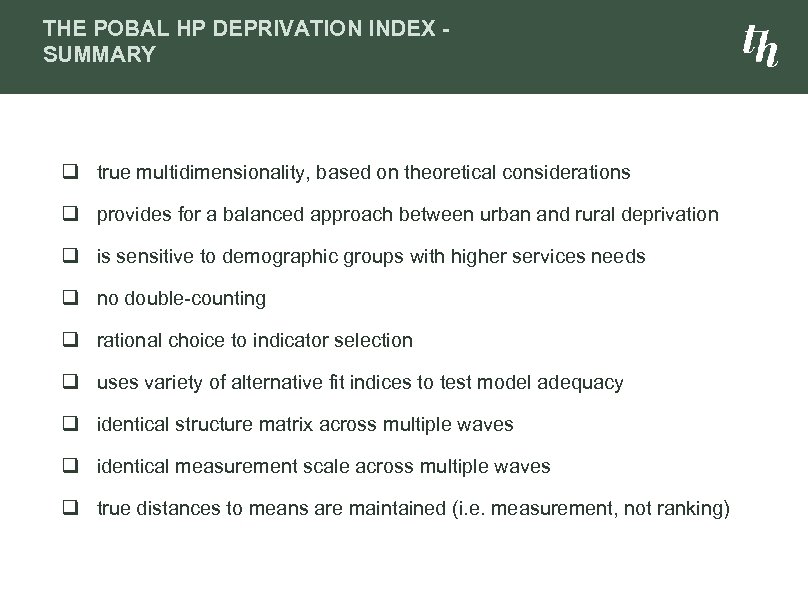 THE POBAL HP DEPRIVATION INDEX - SUMMARY

th

❑ true multidimensionality, based on theoretical considerations

❑ provides for a balanced approach between urban and rural deprivation

❑ is sensitive to demographic groups with higher services needs

❑ no double-counting

❑ rational choice to indicator selection

❑ uses variety of alternative fit indices to test model adequacy

❑ identical structure matrix across multiple waves

❑ identical measurement scale across multiple waves

❑ true distances to means are maintained (i.e. measurement, not ranking)